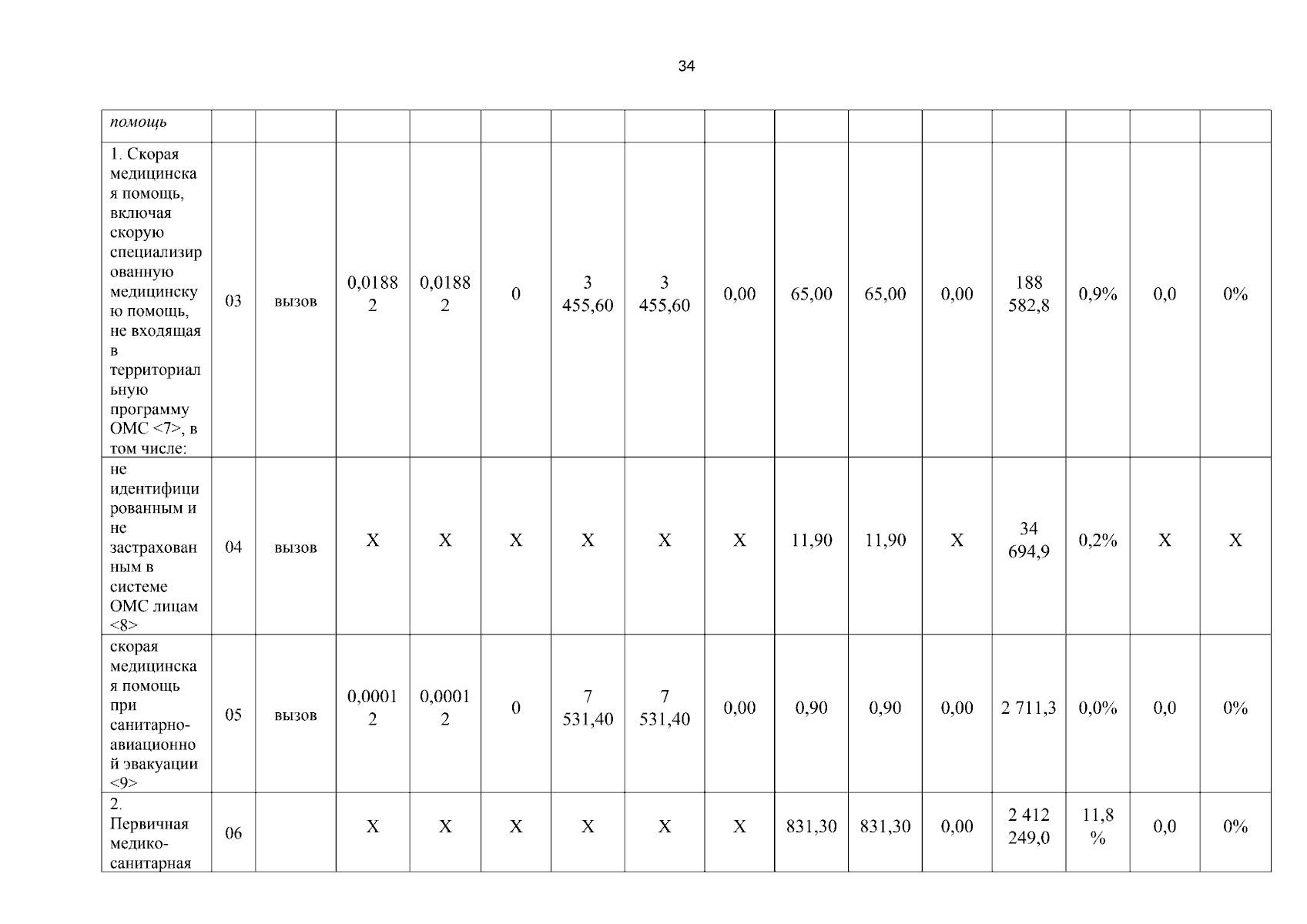 34

| помощь | | | | | | | | | | | | | | | |
|---|---|---|---|---|---|---|---|---|---|---|---|---|---|---|---|
| 1. Скорая медицинская помощь, включая скорую специализированную медицинскую помощь, не входящая в территориальную программу ОМС <7>, в том числе: | 03 | вызов | 0,01882 | 0,01882 | 0 | 3 455,60 | 3 455,60 | 0,00 | 65,00 | 65,00 | 0,00 | 188 582,8 | 0,9% | 0,0 | 0% |
| не идентифицированным и не застрахованным в системе ОМС лицам <8> | 04 | вызов | X | X | X | X | X | X | 11,90 | 11,90 | X | 34 694,9 | 0,2% | X | X |
| скорая медицинская помощь при санитарно-авиационной эвакуации <9> | 05 | вызов | 0,00012 | 0,00012 | 0 | 7 531,40 | 7 531,40 | 0,00 | 0,90 | 0,90 | 0,00 | 2 711,3 | 0,0% | 0,0 | 0% |
| 2. Первичная медико-санитарная | 06 | | X | X | X | X | X | X | 831,30 | 831,30 | 0,00 | 2 412 249,0 | 11,8 % | 0,0 | 0% |